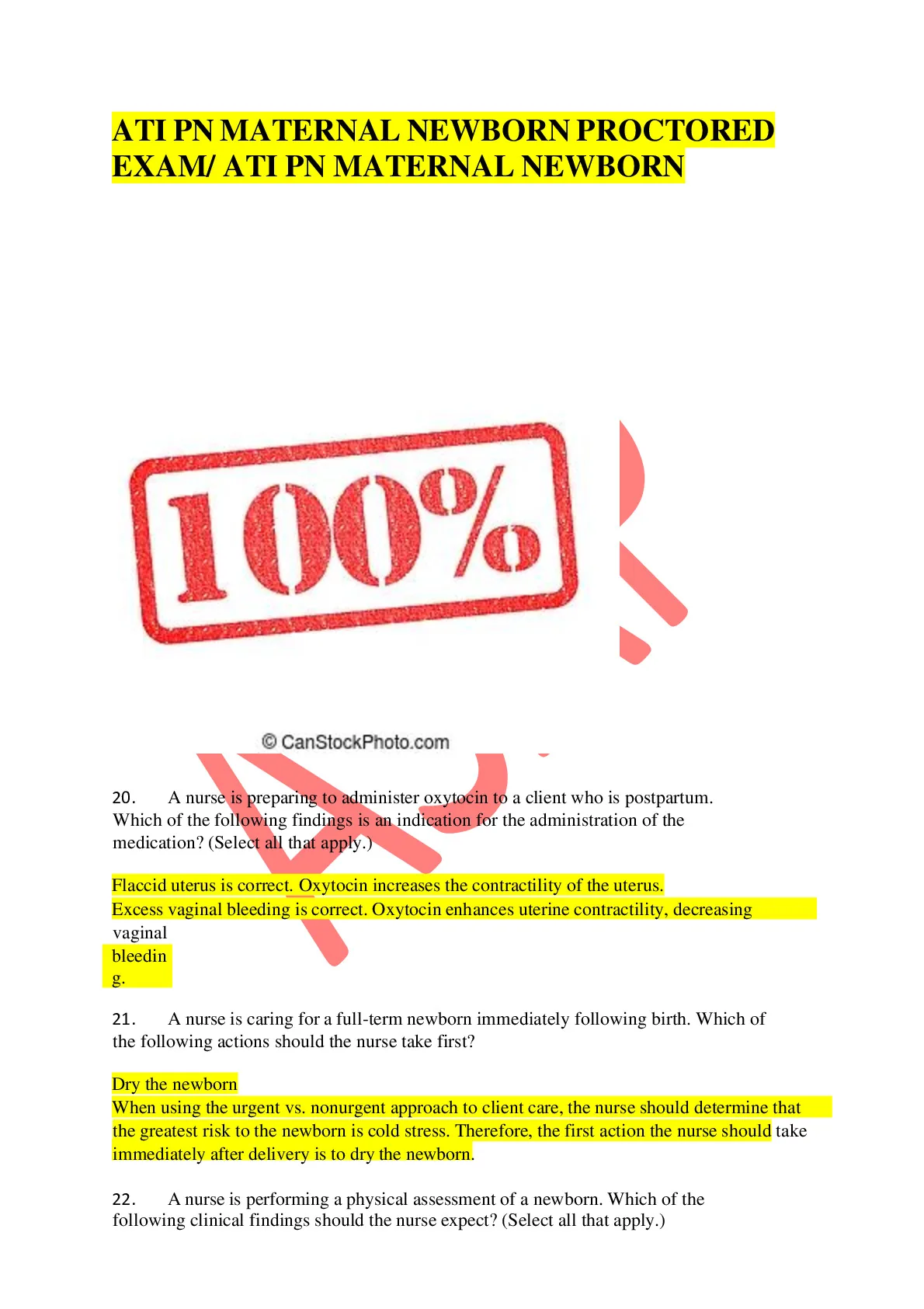 ATI PN MATERNAL NEWBORN PROCTORED EXAM/ ATI PN MATERNAL NEWBORN

100%

© CanStockPhoto.com

20. A nurse is preparing to administer oxytocin to a client who is postpartum. Which of the following findings is an indication for the administration of the medication? (Select all that apply.)

Flaccid uterus is correct. Oxytocin increases the contractility of the uterus.
Excess vaginal bleeding is correct. Oxytocin enhances uterine contractility, decreasing vaginal bleeding.

21. A nurse is caring for a full-term newborn immediately following birth. Which of the following actions should the nurse take first?

Dry the newborn
When using the urgent vs. nonurgent approach to client care, the nurse should determine that the greatest risk to the newborn is cold stress. Therefore, the first action the nurse should take immediately after delivery is to dry the newborn.

22. A nurse is performing a physical assessment of a newborn. Which of the following clinical findings should the nurse expect? (Select all that apply.)